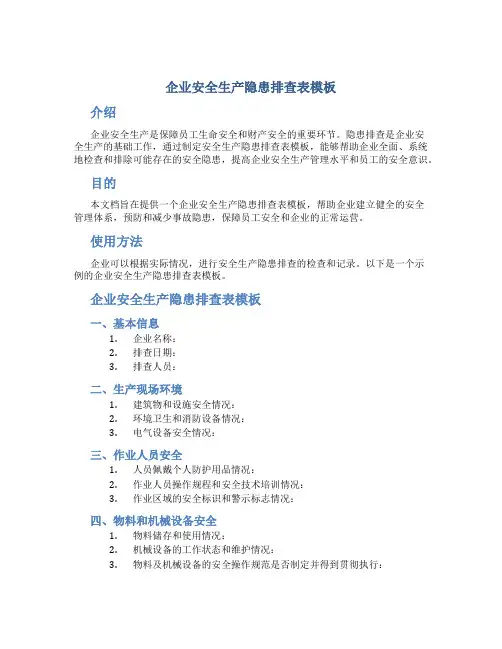 企业安全生产隐患排查表模板

介绍

企业安全生产是保障员工生命安全和财产安全的重要环节。隐患排查是企业安全生产的基础工作，通过制定安全生产隐患排查表模板，能够帮助企业全面、系统地检查和排除可能存在的安全隐患，提高企业安全生产管理水平和员工的安全意识。

目的

本文档旨在提供一个企业安全生产隐患排查表模板，帮助企业建立健全的安全管理体系，预防和减少事故隐患，保障员工安全和企业的正常运营。

使用方法

企业可以根据实际情况，进行安全生产隐患排查的检查和记录。以下是一个示例的企业安全生产隐患排查表模板。

企业安全生产隐患排查表模板

一、基本信息

1. 企业名称：
2. 排查日期：
3. 排查人员：

二、生产现场环境

1. 建筑物和设施安全情况：
2. 环境卫生和消防设备情况：
3. 电气设备安全情况：

三、作业人员安全

1. 人员佩戴个人防护用品情况：
2. 作业人员操作规程和安全技术培训情况：
3. 作业区域的安全标识和警示标志情况：

四、物料和机械设备安全

1. 物料储存和使用情况：
2. 机械设备的工作状态和维护情况：
3. 物料及机械设备的安全操作规范是否制定并得到贯彻执行：